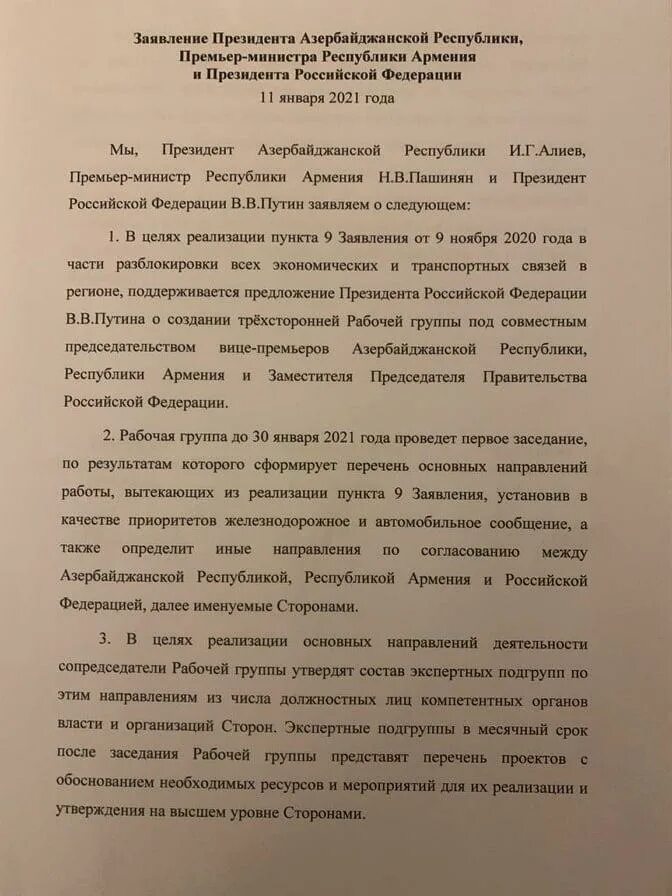 Заявление Президента Азербайджанской Республики, Премьер-министра Республики Армения и Президента Российской Федерации
11 января 2021 года

Мы, Президент Азербайджанской Республики И.Г.Алиев, Премьер-министр Республики Армения Н.В.Пашинян и Президент Российской Федерации В.В.Путин заявляем о следующем:

1. В целях реализации пункта 9 Заявления от 9 ноября 2020 года в части разблокировки всех экономических и транспортных связей в регионе, поддерживается предложение Президента Российской Федерации В.В.Путина о создании трёхсторонней Рабочей группы под совместным председательством вице-премьеров Азербайджанской Республики, Республики Армения и Заместителя Председателя Правительства Российской Федерации.

2. Рабочая группа до 30 января 2021 года проведет первое заседание, по результатам которого сформирует перечень основных направлений работы, вытекающих из реализации пункта 9 Заявления, установив в качестве приоритетов железнодорожное и автомобильное сообщение, а также определит иные направления по согласованию между Азербайджанской Республикой, Республикой Армения и Российской Федерацией, далее именуемые Сторонами.

3. В целях реализации основных направлений деятельности сопредседатели Рабочей группы утвердят состав экспертных подгрупп по этим направлениям из числа должностных лиц компетентных органов власти и организаций Сторон. Экспертные подгруппы в месячный срок после заседания Рабочей группы представят перечень проектов с обоснованием необходимых ресурсов и мероприятий для их реализации и утверждения на высшем уровне Сторонами.